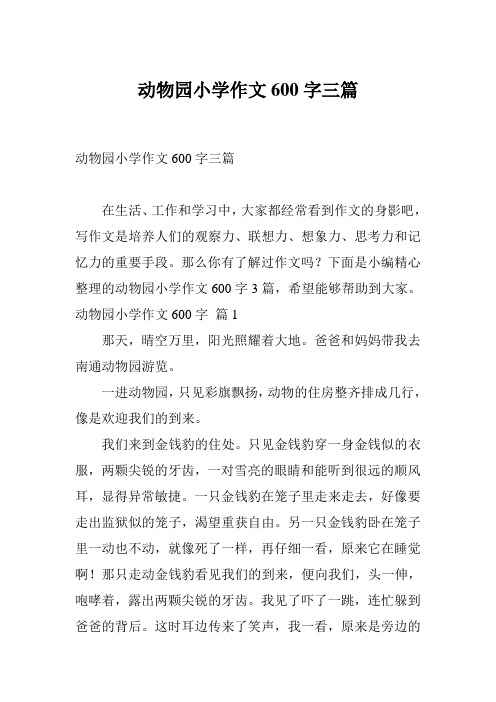 动物园小学作文 600 字三篇

动物园小学作文 600 字三篇

在生活、工作和学习中，大家都经常看到作文的身影吧，写作文是培养人们的观察力、联想力、想象力、思考力和记忆力的重要手段。那么你有了解过作文吗？下面是小编精心整理的动物园小学作文 600 字 3 篇，希望能够帮助到大家。

动物园小学作文 600 字 篇 1

那天，晴空万里，阳光照耀着大地。爸爸和妈妈带我去南通动物园游览。

一进动物园，只见彩旗飘扬，动物的住房整齐排成几行，像是欢迎我们的到来。

我们来到金钱豹的住处。只见金钱豹穿一身金钱似的衣服，两颗尖锐的牙齿，一对雪亮的眼睛和能听到很远的顺风耳，显得异常敏捷。一只金钱豹在笼子里走来走去，好像要走出监狱似的笼子，渴望重获自由。另一只金钱豹卧在笼子里一动也不动，就像死了一样，再仔细一看，原来它在睡觉啊！那只走动金钱豹看见我们的到来，便向我们，头一伸，咆哮着，露出两颗尖锐的牙齿。我见了吓了一跳，连忙躲到爸爸的背后。这时耳边传来了笑声，我一看，原来是旁边的